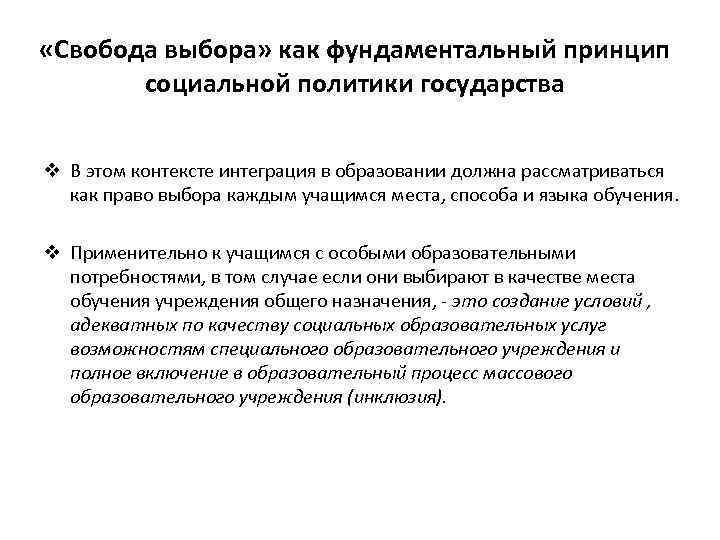 «Свобода выбора» как фундаментальный принцип социальной политики государства

❖ В этом контексте интеграция в образовании должна рассматриваться как право выбора каждым учащимся места, способа и языка обучения.

❖ Применительно к учащимся с особыми образовательными потребностями, в том случае если они выбирают в качестве места обучения учреждения общего назначения, - это создание условий , адекватных по качеству социальных образовательных услуг возможностям специального образовательного учреждения и полное включение в образовательный процесс массового образовательного учреждения (инклюзия).